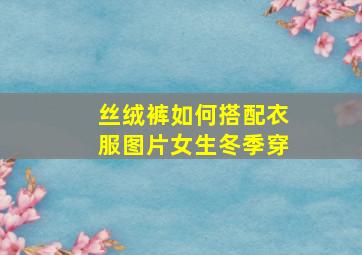 丝绒裤如何搭配衣服图片女生冬季穿